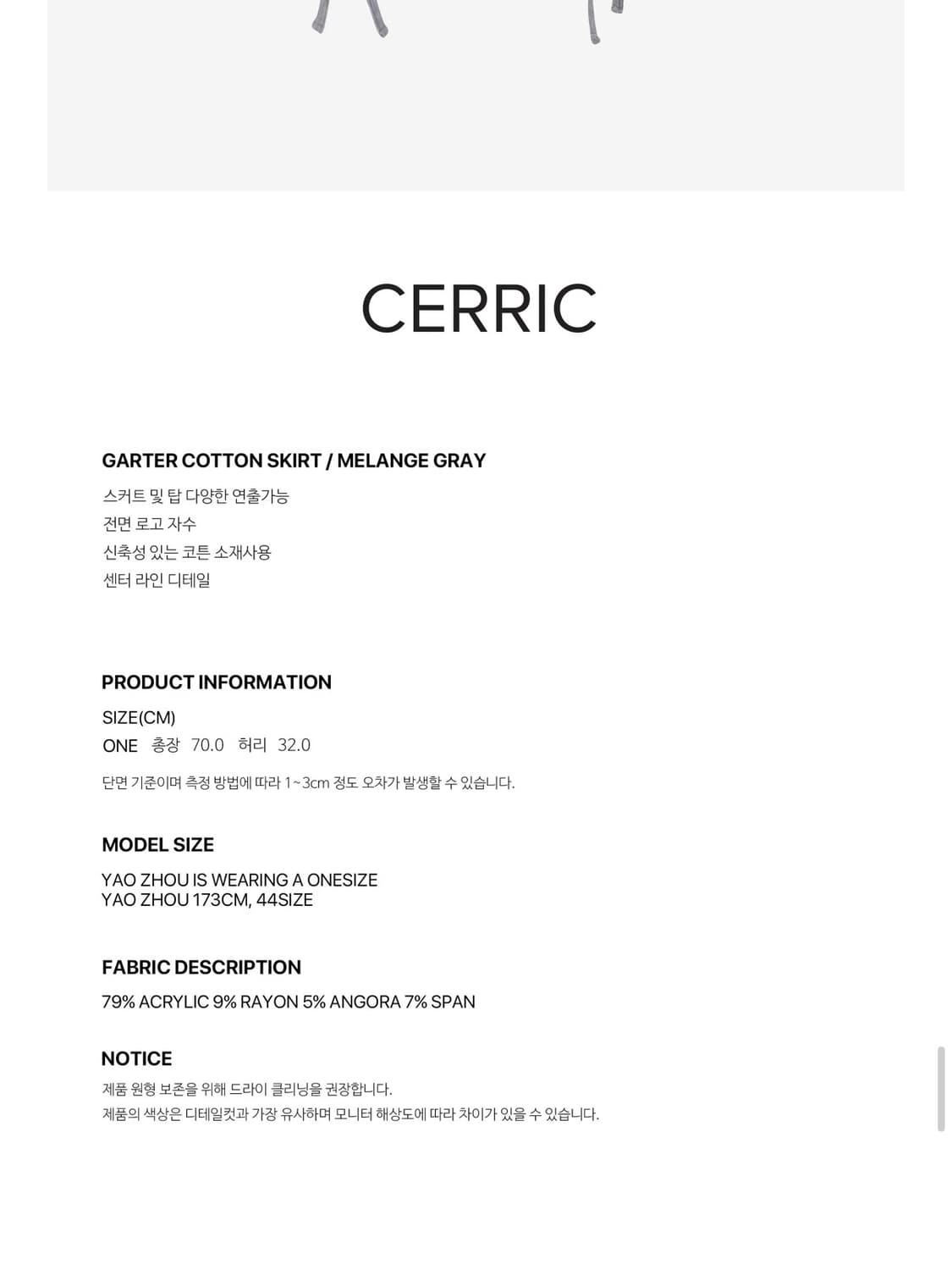 CERRIC

GARTER COTTON SKIRT / MELANGE GRAY

스커트 및 탑 다양한 연출가능
전면 로고 자수
신축성 있는 코튼 소재사용
센터 라인 디테일

PRODUCT INFORMATION

SIZE(CM)
ONE 총장 70.0 허리 32.0

단면 기준이며 측정 방법에 따라 1~3cm 정도 오차가 발생할 수 있습니다.

MODEL SIZE

YAO ZHOU IS WEARING A ONESIZE
YAO ZHOU 173CM, 44SIZE

FABRIC DESCRIPTION

79% ACRYLIC 9% RAYON 5% ANGORA 7% SPAN

NOTICE

제품 원형 보존을 위해 드라이 클리닝을 권장합니다.
제품의 색상은 디테일컷과 가장 유사하며 모니터 해상도에 따라 차이가 있을 수 있습니다.